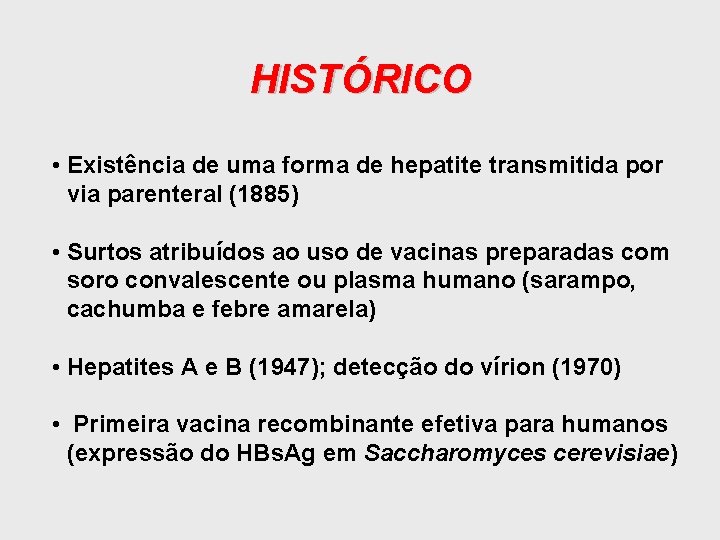 HISTÓRICO

• Existência de uma forma de hepatite transmitida por via parenteral (1885)

• Surtos atribuídos ao uso de vacinas preparadas com soro convalescente ou plasma humano (sarampo, cachumba e febre amarela)

• Hepatites A e B (1947); detecção do vírion (1970)

• Primeira vacina recombinante efetiva para humanos (expressão do HBsAg em Saccharomyces cerevisiae)